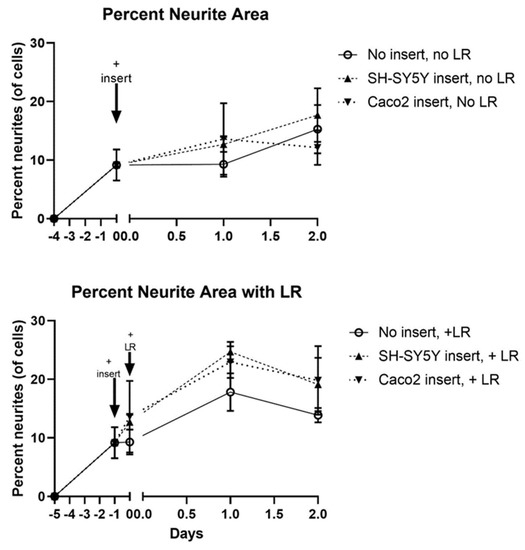 Percent Neurite Area

Percent neurites (of cells)

30
20
10
0

+
insert

-4 -3 -2 -1 0 0.0 0.5 1.0 1.5 2.0

No insert, no LR
SH-SY5Y insert, no LR
Caco2 insert, No LR

Percent Neurite Area with LR

Percent neurites (of cells)

30
20
10
0

+
insert

+
LR

-5 -4 -3 -2 -1 0 0.0 0.5 1.0 1.5 2.0

Days

No insert, +LR
SH-SY5Y insert, + LR
Caco2 insert, + LR